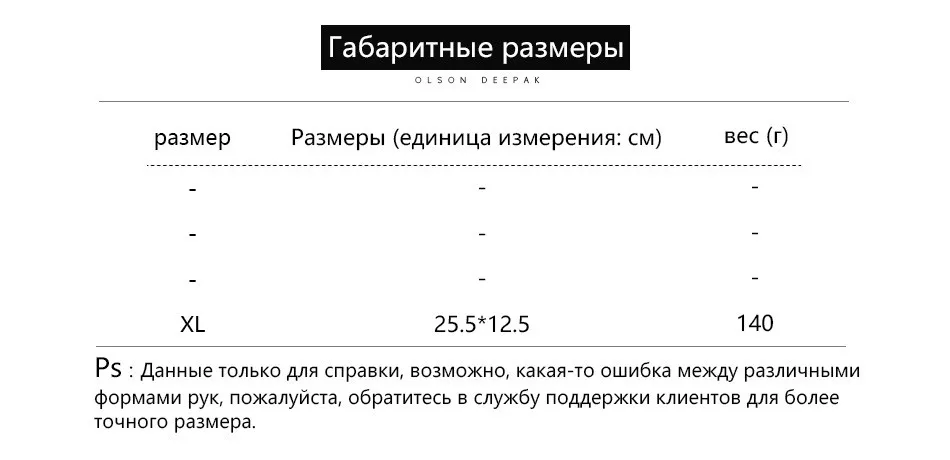 Габаритные размеры

OLSON DEEPAK

| размер | Размеры (единица измерения: см) | вес (г) |
|---|---|---|
| - | - | - |
| - | - | - |
| - | - | - |
| XL | 25.5*12.5 | 140 |

Ps : Данные только для справки, возможно, какая-то ошибка между различными формами рук, пожалуйста, обратитесь в службу поддержки клиентов для более точного размера.